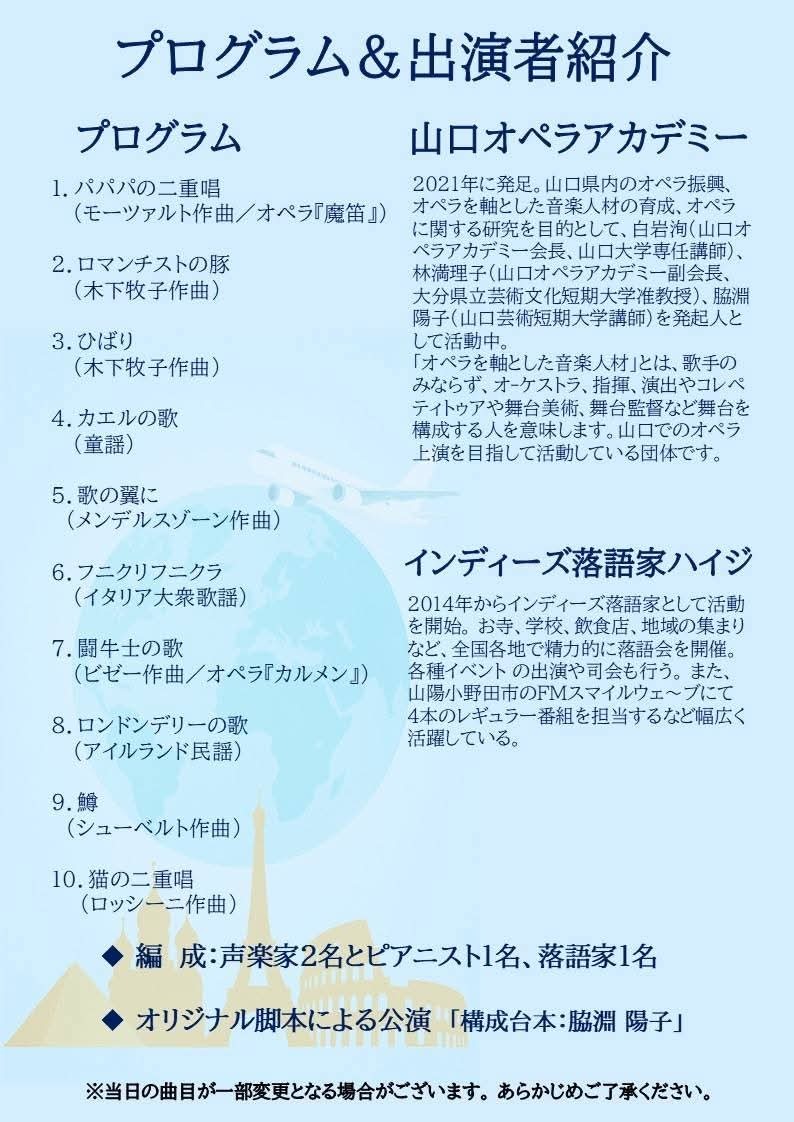 プログラム＆出演者紹介

プログラム

1. パパパの二重唱
（モーツァルト作曲／オペラ『魔笛』）

2. ロマンチストの豚
（木下牧子作曲）

3. ひばり
（木下牧子作曲）

4. カエルの歌
（童謡）

5. 歌の翼に
（メンデルスゾーン作曲）

6. フニクリフニクラ
（イタリア大衆歌謡）

7. 闘牛士の歌
（ビゼー作曲／オペラ『カルメン』）

8. ロンドンデリーの歌
（アイルランド民謡）

9. 鱒
（シューベルト作曲）

10. 猫の二重唱
（ロッシーニ作曲）

山口オペラアカデミー

2021年に発足。山口県内のオペラ振興、オペラを軸とした音楽人材の育成、オペラに関する研究を目的として、白岩洵（山口オペラアカデミー会長、山口大学専任講師）、林満理子（山口オペラアカデミー副会長、大分県立芸術文化短期大学准教授）、脇淵陽子（山口芸術短期大学講師）を発起人として活動中。
「オペラを軸とした音楽人材」とは、歌手のみならず、オーケストラ、指揮、演出やコレペティトゥアや舞台美術、舞台監督など舞台を構成する人を意味します。山口でのオペラ上演を目指して活動している団体です。

インディーズ落語家ハイジ

2014年からインディーズ落語家として活動を開始。お寺、学校、飲食店、地域の集まりなど、全国各地で精力的に落語会を開催。各種イベント の出演や司会も行う。また、山陽小野田市のFMスマイルウェ～ブにて4本のレギュラー番組を担当するなど幅広く活躍している。

◆ 編　成：声楽家2名とピアニスト1名、落語家1名

◆ オリジナル脚本による公演 「構成台本：脇淵 陽子」

※当日の曲目が一部変更となる場合がございます。あらかじめご了承ください。